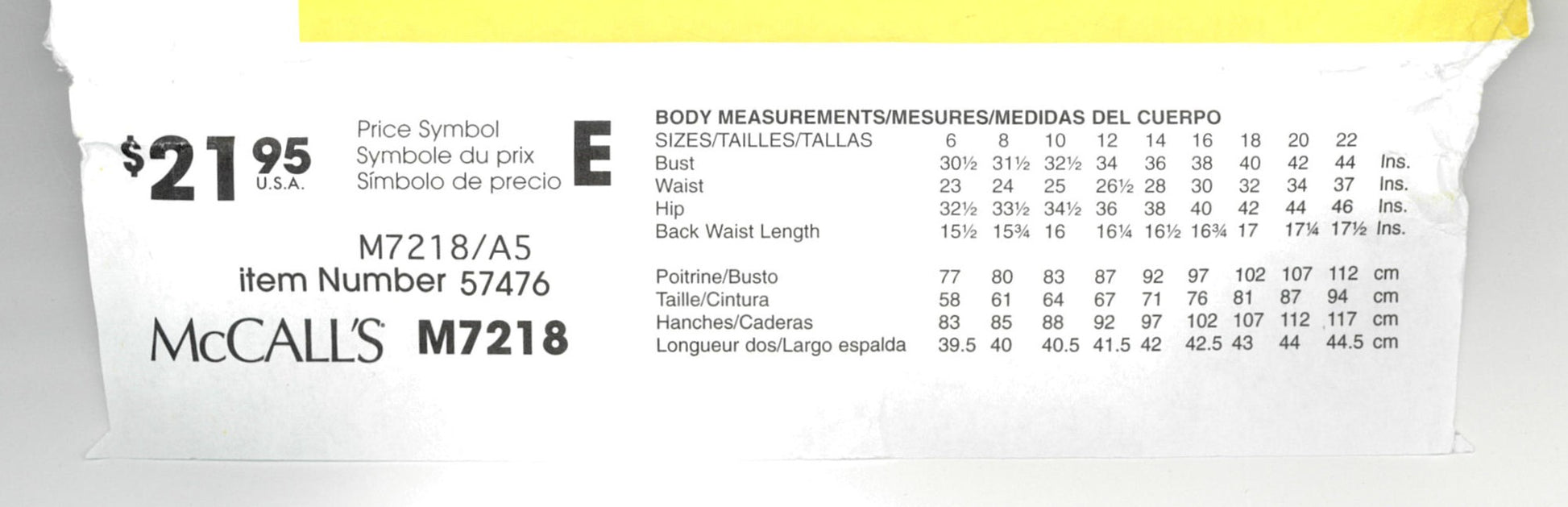 $21.95 U.S.A.

Price Symbol
Symbole du prix
Símbolo de precio
E

M7218/A5
item Number 57476

McCALL'S M7218

BODY MEASUREMENTS/MESURES/MEDIDAS DEL CUERPO

| SIZES/TAILLES/TALLAS | 6 | 8 | 10 | 12 | 14 | 16 | 18 | 20 | 22 | |
|---|---|---|---|---|---|---|---|---|---|---|
| Bust | 30½ | 31½ | 32½ | 34 | 36 | 38 | 40 | 42 | 44 | Ins. |
| Waist | 23 | 24 | 25 | 26½ | 28 | 30 | 32 | 34 | 37 | Ins. |
| Hip | 32½ | 33½ | 34½ | 36 | 38 | 40 | 42 | 44 | 46 | Ins. |
| Back Waist Length | 15½ | 15¾ | 16 | 16¼ | 16½ | 16¾ | 17 | 17¼ | 17½ | Ins. |
| Poitrine/Busto | 77 | 80 | 83 | 87 | 92 | 97 | 102 | 107 | 112 | cm |
| Taille/Cintura | 58 | 61 | 64 | 67 | 71 | 76 | 81 | 87 | 94 | cm |
| Hanches/Caderas | 83 | 85 | 88 | 92 | 97 | 102 | 107 | 112 | 117 | cm |
| Longueur dos/Largo espalda | 39.5 | 40 | 40.5 | 41.5 | 42 | 42.5 | 43 | 44 | 44.5 | cm |